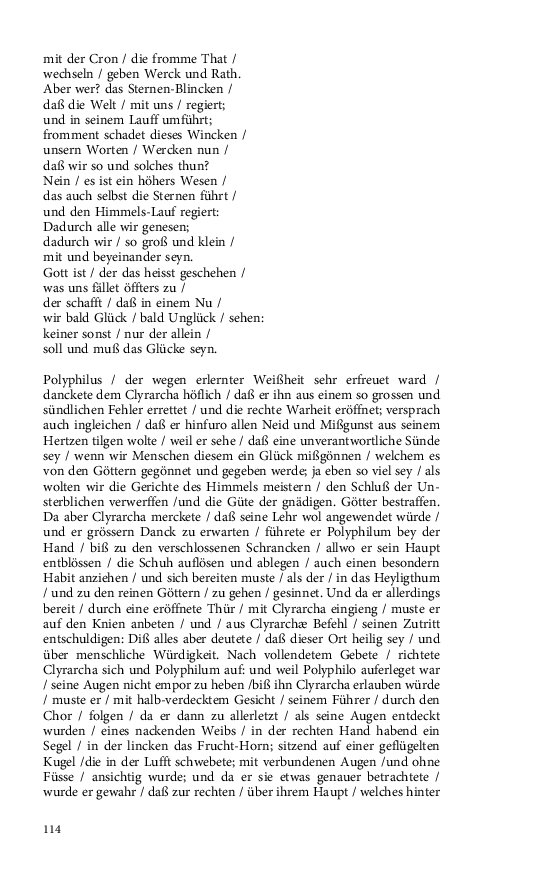 mit der Cron / die fromme That /
wechseln / geben Werck und Rath.
Aber wer? das Sternen-Blincken /
daß die Welt / mit uns / regiert;
und in seinem Lauff umführt;
fromment schadet dieses Wincken /
unsern Worten / Wercken nun /
daß wir so und solches thun?
Nein / es ist ein höhers Wesen /
das auch selbst die Sternen führt /
und den Himmels-Lauf regiert:
Dadurch alle wir genesen;
dadurch wir / so groß und klein /
mit und beyeinander seyn.
Gott ist / der das heisst geschehen /
was uns fället öffters zu /
der schafft / daß in einem Nu /
wir bald Glück / bald Unglück / sehen:
keiner sonst / nur der allein /
soll und muß das Glücke seyn.

Polyphilus / der wegen erlernter Weißheit sehr erfreuet ward / danckete dem Clyrarcha höflich / daß er ihn aus einem so grossen und sündlichen Fehler errettet / und die rechte Warheit eröffnet; versprach auch ingleichen / daß er hinfuro allen Neid und Mißgunst aus seinem Hertzen tilgen wolte / weil er sehe / daß eine unverantwortliche Sünde sey / wenn wir Menschen diesem ein Glück mißgönnen / welchem es von den Göttern gegönnet und gegeben werde; ja eben so viel sey / als wolten wir die Gerichte des Himmels meistern / den Schluß der Unsterblichen verwerffen /und die Güte der gnädigen. Götter bestraffen. Da aber Clyrarcha merckete / daß seine Lehr wol angewendet würde / und er grössern Danck zu erwarten / führete er Polyphilum bey der Hand / biß zu den verschlossenen Schrancken / allwo er sein Haupt entblössen / die Schuh auflösen und ablegen / auch einen besondern Habit anziehen / und sich bereiten muste / als der / in das Heyligthum / und zu den reinen Göttern / zu gehen / gesinnet. Und da er allerdings bereit / durch eine eröffnete Thür / mit Clyrarcha eingieng / muste er auf den Knien anbeten / und / aus Clyrarchæ Befehl / seinen Zutritt entschuldigen: Diß alles aber deutete / daß dieser Ort heilig sey / und über menschliche Würdigkeit. Nach vollendetem Gebete / richtete Clyrarcha sich und Polyphilum auf: und weil Polyphilo auferleget war / seine Augen nicht empor zu heben /biß ihn Clyrarcha erlauben würde / muste er / mit halb-verdecktem Gesicht / seinem Führer / durch den Chor / folgen / da er dann zu allerletzt / als seine Augen entdeckt wurden / eines nackenden Weibs / in der rechten Hand habend ein Segel / in der lincken das Frucht-Horn; sitzend auf einer geflügelten Kugel /die in der Lufft schwebete; mit verbundenen Augen /und ohne Füsse / ansichtig wurde; und da er sie etwas genauer betrachtete / wurde er gewahr / daß zur rechten / über ihrem Haupt / welches hinter

114